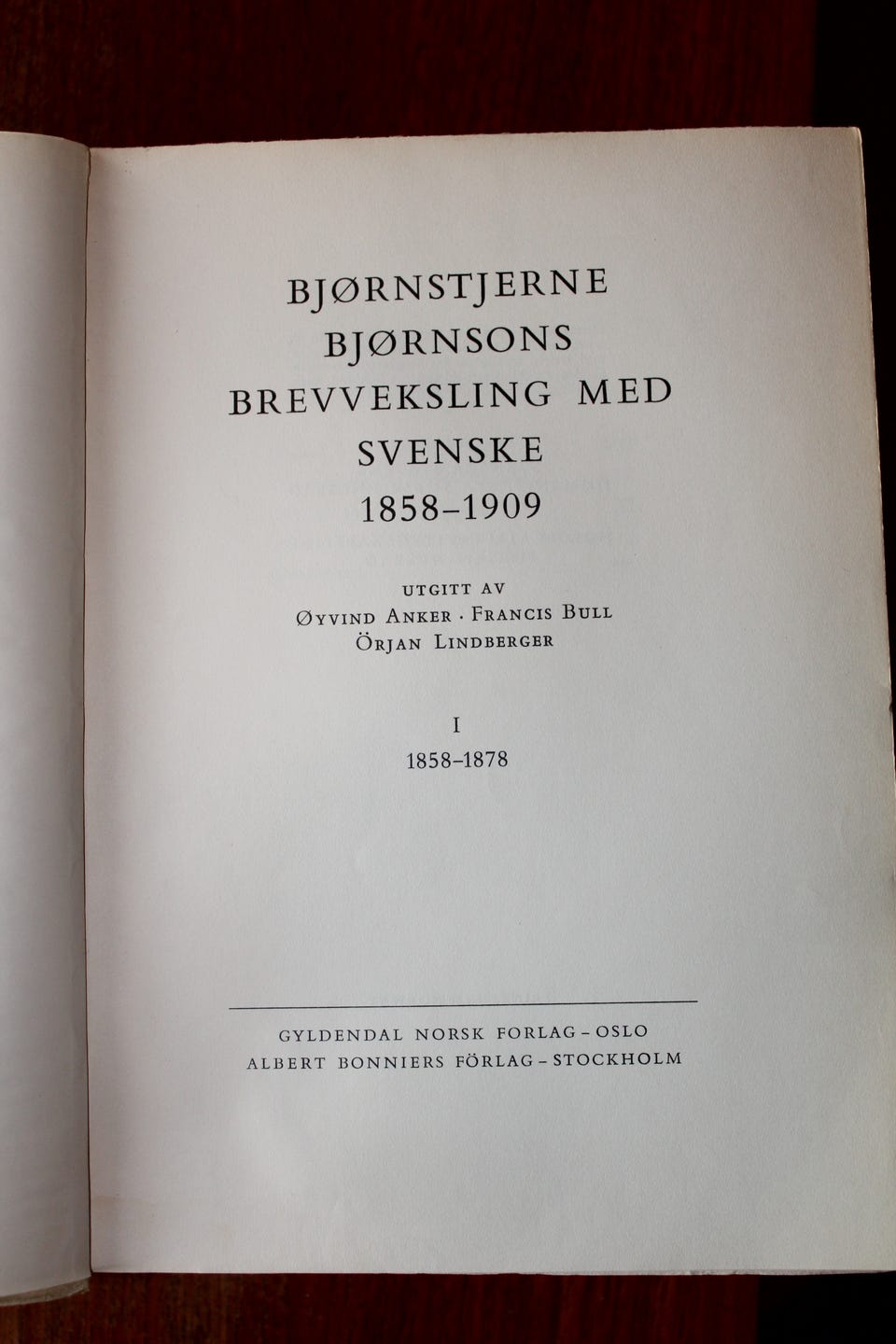 BJØRNSTJERNE
BJØRNSONS
BREVVEKSLING MED
SVENSKE
1858–1909

UTGITT AV
ØYVIND ANKER · FRANCIS BULL
ÖRJAN LINDBERGER

I
1858–1878

GYLDENDAL NORSK FORLAG – OSLO
ALBERT BONNIERS FÖRLAG – STOCKHOLM